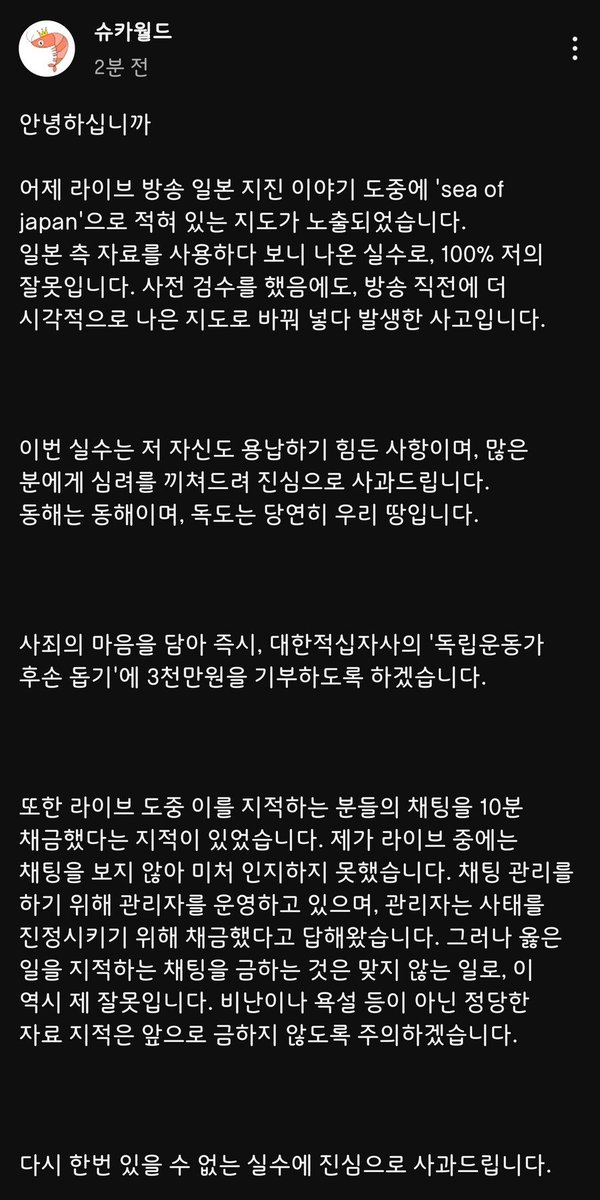 슈카월드
2분 전

안녕하십니까

어제 라이브 방송 일본 지진 이야기 도중에 'sea of japan'으로 적혀 있는 지도가 노출되었습니다.
일본 측 자료를 사용하다 보니 나온 실수로, 100% 저의 잘못입니다. 사전 검수를 했음에도, 방송 직전에 더 시각적으로 나은 지도로 바꿔 넣다 발생한 사고입니다.

이번 실수는 저 자신도 용납하기 힘든 사항이며, 많은 분에게 심려를 끼쳐드려 진심으로 사과드립니다.
동해는 동해이며, 독도는 당연히 우리 땅입니다.

사죄의 마음을 담아 즉시, 대한적십자사의 '독립운동가 후손 돕기'에 3천만원을 기부하도록 하겠습니다.

또한 라이브 도중 이를 지적하는 분들의 채팅을 10분 채금했다는 지적이 있었습니다. 제가 라이브 중에는 채팅을 보지 않아 미처 인지하지 못했습니다. 채팅 관리를 하기 위해 관리자를 운영하고 있으며, 관리자는 사태를 진정시키기 위해 채금했다고 답해왔습니다. 그러나 옳은 일을 지적하는 채팅을 금하는 것은 맞지 않는 일로, 이 역시 제 잘못입니다. 비난이나 욕설 등이 아닌 정당한 자료 지적은 앞으로 금하지 않도록 주의하겠습니다.

다시 한번 있을 수 없는 실수에 진심으로 사과드립니다.